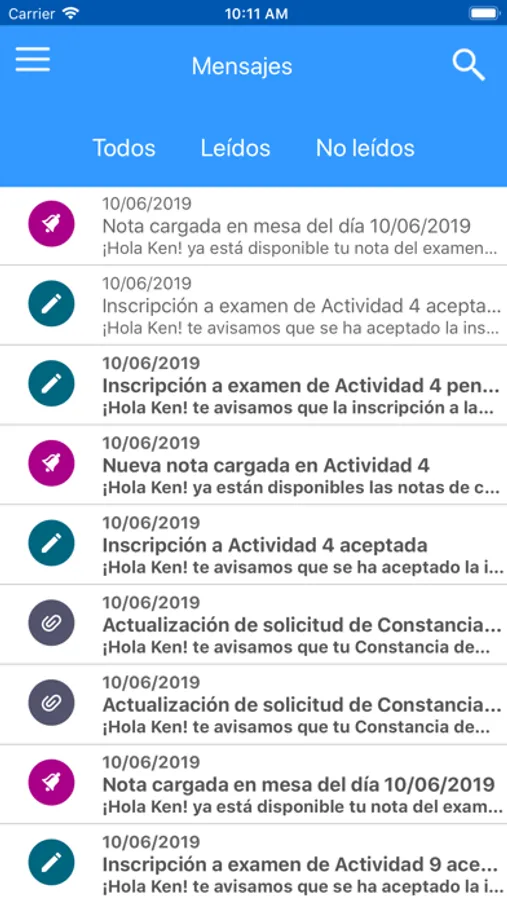 Carrier 10:11 AM

Mensajes

Todos Leídos No leídos

10/06/2019
Nota cargada en mesa del día 10/06/2019
¡Hola Ken! ya está disponible tu nota del examen...

10/06/2019
Inscripción a examen de Actividad 4 acepta...
¡Hola Ken! te avisamos que se ha aceptado la ins...

10/06/2019
Inscripción a examen de Actividad 4 pen...
¡Hola Ken! te avisamos que la inscripción a la...

10/06/2019
Nueva nota cargada en Actividad 4
¡Hola Ken! ya están disponibles las notas de c...

10/06/2019
Inscripción a Actividad 4 aceptada
¡Hola Ken! te avisamos que se ha aceptado la i...

10/06/2019
Actualización de solicitud de Constancia...
¡Hola Ken! te avisamos que tu Constancia de...

10/06/2019
Actualización de solicitud de Constancia...
¡Hola Ken! te avisamos que tu Constancia de...

10/06/2019
Nota cargada en mesa del día 10/06/2019
¡Hola Ken! ya está disponible tu nota del exam...

10/06/2019
Inscripción a examen de Actividad 9 ace...
¡Hola Ken! te avisamos que se ha aceptado la i...